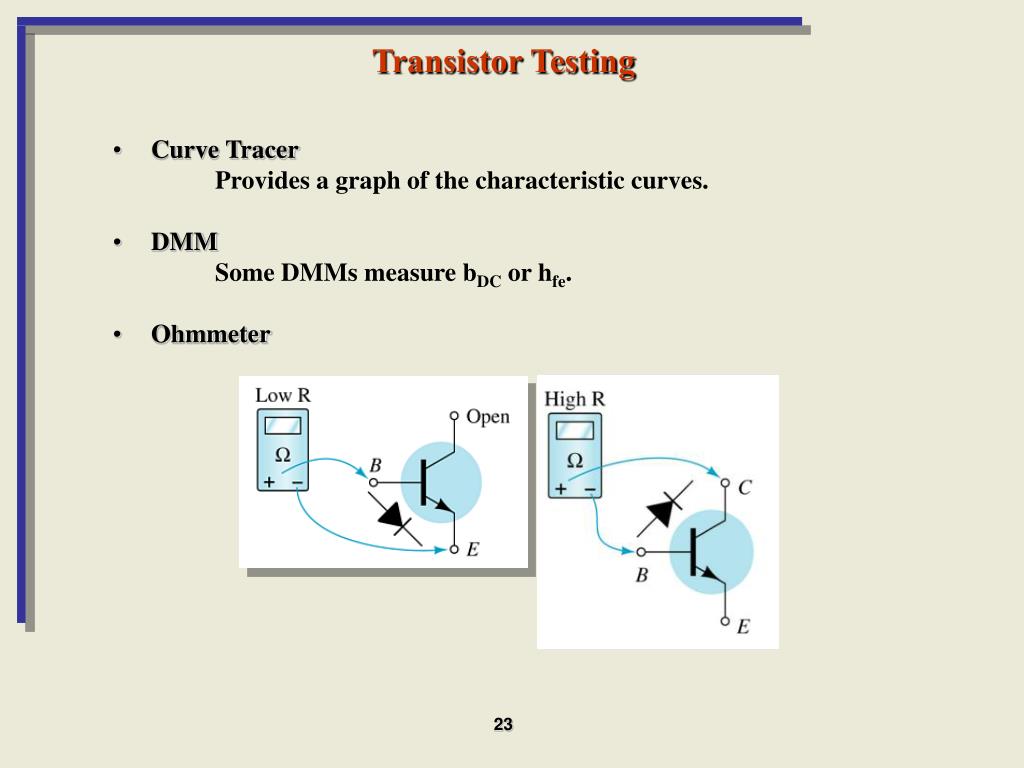 Transistor Testing

• Curve Tracer
Provides a graph of the characteristic curves.

• DMM
Some DMMs measure $b_{DC}$ or $h_{fe}$.

• Ohmmeter

Low R
Ω
+ −
B
Open
E

High R
Ω
+ −
C
B
E

23